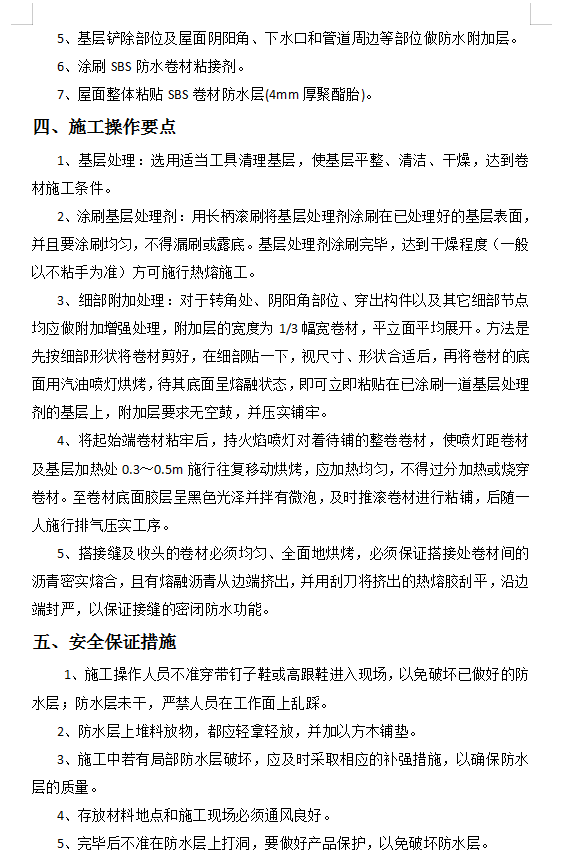 5、基层铲除部位及屋面阴阳角、下水口和管道周边等部位做防水附加层。

6、涂刷 SBS 防水卷材粘接剂。

7、屋面整体粘贴 SBS 卷材防水层(4mm 厚聚酯胎)。

四、施工操作要点

1、基层处理：选用适当工具清理基层，使基层平整、清洁、干燥，达到卷材施工条件。

2、涂刷基层处理剂：用长柄滚刷将基层处理剂涂刷在已处理好的基层表面，并且要涂刷均匀，不得漏刷或露底。基层处理剂涂刷完毕，达到干燥程度（一般以不粘手为准）方可施行热熔施工。

3、细部附加处理：对于转角处、阴阳角部位、穿出构件以及其它细部节点均应做附加增强处理，附加层的宽度为 1/3 幅宽卷材，平立面平均展开。方法是先按细部形状将卷材剪好，在细部贴一下，视尺寸、形状合适后，再将卷材的底面用汽油喷灯烘烤，待其底面呈熔融状态，即可立即粘贴在已涂刷一道基层处理剂的基层上，附加层要求无空鼓，并压实铺牢。

4、将起始端卷材粘牢后，持火焰喷灯对着待铺的整卷卷材，使喷灯距卷材及基层加热处 0.3～0.5m 施行往复移动烘烤，应加热均匀，不得过分加热或烧穿卷材。至卷材底面胶层呈黑色光泽并拌有微泡，及时推滚卷材进行粘铺，后随一人施行排气压实工序。

5、搭接缝及收头的卷材必须均匀、全面地烘烤，必须保证搭接处卷材间的沥青密实熔合，且有熔融沥青从边端挤出，并用刮刀将挤出的热熔胶刮平，沿边端封严，以保证接缝的密闭防水功能。

五、安全保证措施

1、施工操作人员不准穿带钉子鞋或高跟鞋进入现场，以免破坏已做好的防水层；防水层未干，严禁人员在工作面上乱踩。

2、防水层上堆料放物，都应轻拿轻放，并加以方木铺垫。

3、施工中若有局部防水层破坏，应及时采取相应的补强措施，以确保防水层的质量。

4、存放材料地点和施工现场必须通风良好。

5、完毕后不准在防水层上打洞，要做好产品保护，以免破坏防水层。